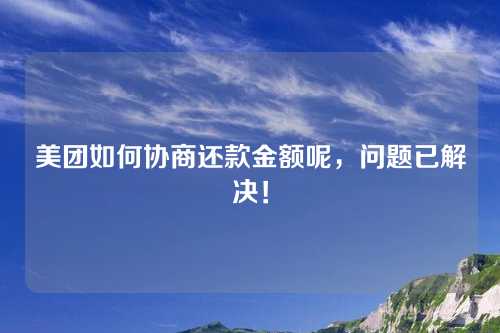 美团如何协商还款金额呢，问题已解决！